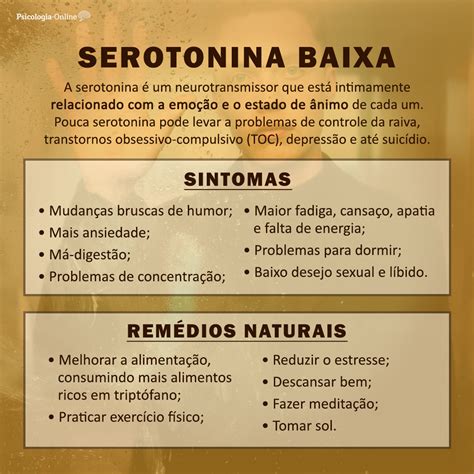 Psicologia-Online

SEROTONINA BAIXA

A serotonina é um neurotransmissor que está intimamente relacionado com a emoção e o estado de ânimo de cada um. Pouca serotonina pode levar a problemas de controle da raiva, transtornos obsessivo-compulsivo (TOC), depressão e até suicídio.

SINTOMAS

• Mudanças bruscas de humor;
• Mais ansiedade;
• Má-digestão;
• Problemas de concentração;

• Maior fadiga, cansaço, apatia e falta de energia;
• Problemas para dormir;
• Baixo desejo sexual e líbido.

REMÉDIOS NATURAIS

• Melhorar a alimentação, consumindo mais alimentos ricos em triptófano;
• Praticar exercício físico;

• Reduzir o estresse;
• Descansar bem;
• Fazer meditação;
• Tomar sol.